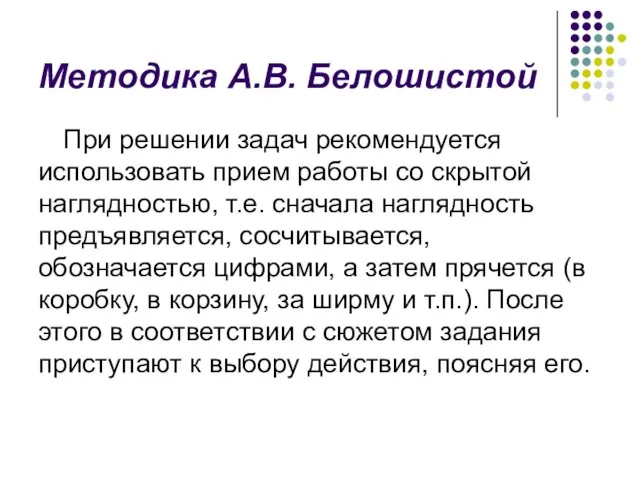 Методика А.В. Белошистой

При решении задач рекомендуется использовать прием работы со скрытой наглядностью, т.е. сначала наглядность предъявляется, сосчитывается, обозначается цифрами, а затем прячется (в коробку, в корзину, за ширму и т.п.). После этого в соответствии с сюжетом задания приступают к выбору действия, поясняя его.